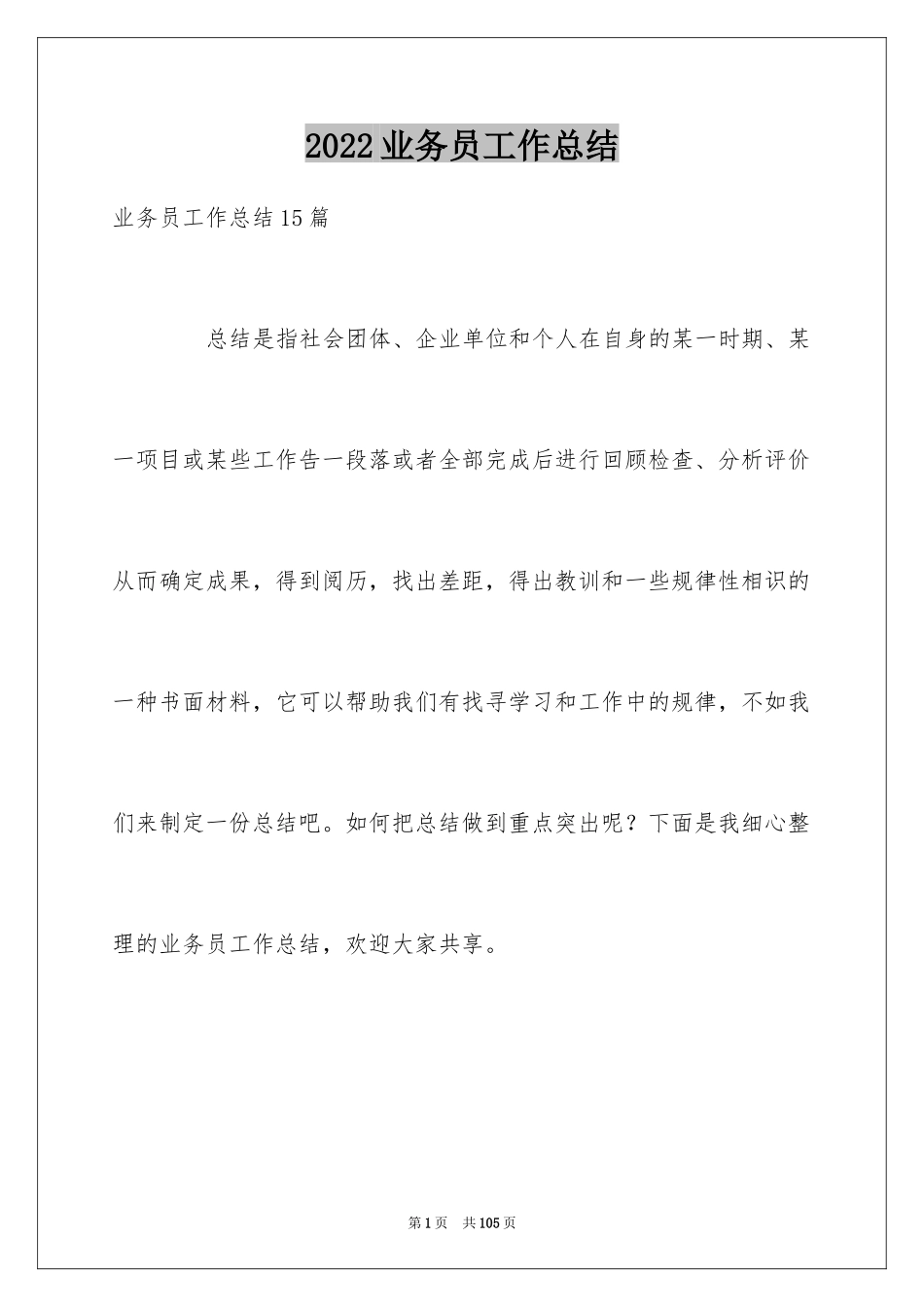 2022业务员工作总结

业务员工作总结15篇

总结是指社会团体、企业单位和个人在自身的某一时期、某一项目或某些工作告一段落或者全部完成后进行回顾检查、分析评价从而确定成果，得到阅历，找出差距，得出教训和一些规律性相识的一种书面材料，它可以帮助我们有找寻学习和工作中的规律，不如我们来制定一份总结吧。如何把总结做到重点突出呢？下面是我细心整理的业务员工作总结，欢迎大家共享。

第1页 共105页